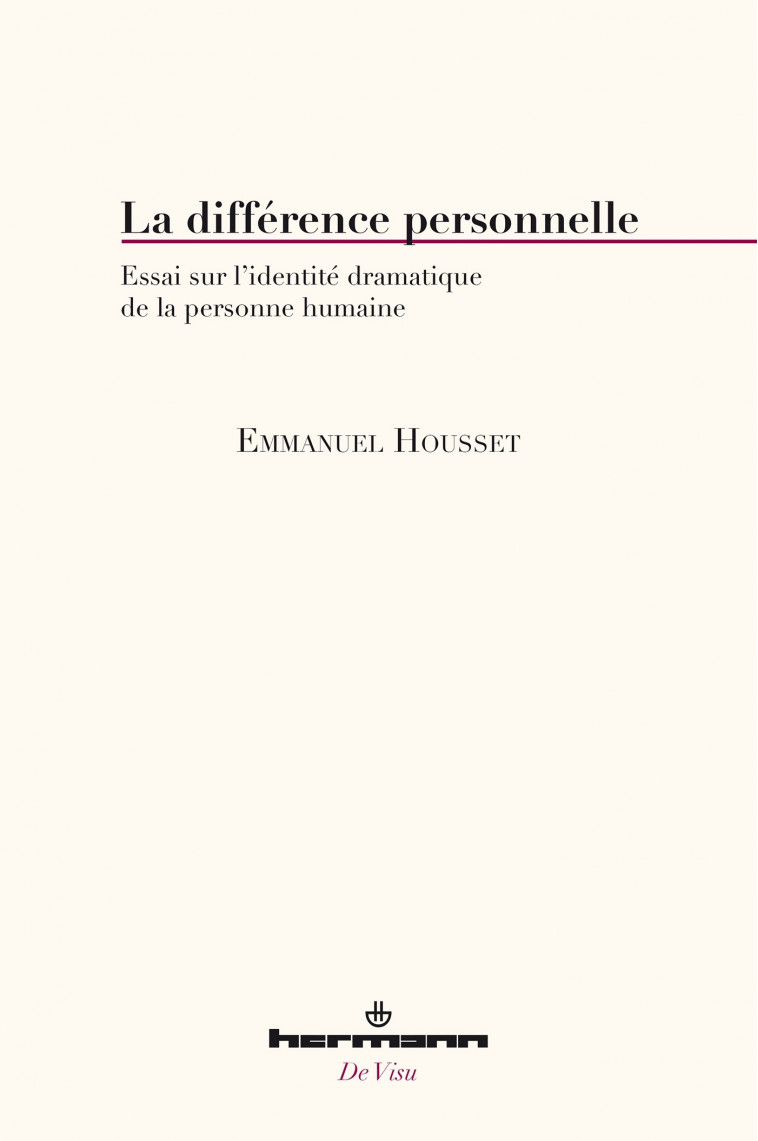 La différence personnelle

Essai sur l'identité dramatique de la personne humaine

Emmanuel Housset

hermann

De Visu